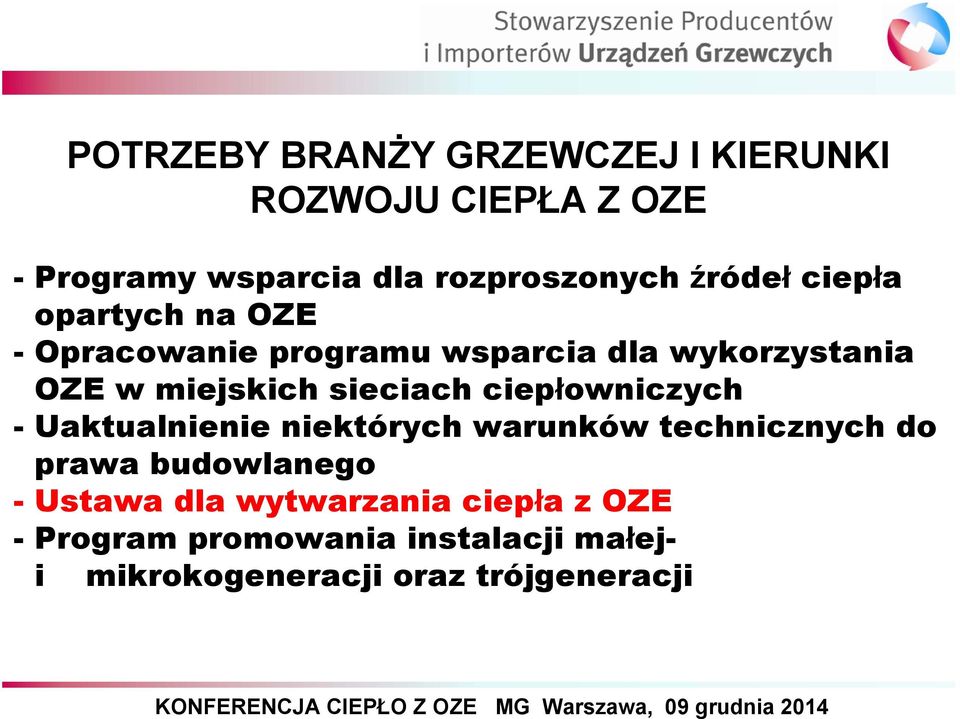 Stowarzyszenie Producentów i Importerów Urządzeń Grzewczych

POTRZEBY BRANŻY GRZEWCZEJ I KIERUNKI ROZWOJU CIEPŁA Z OZE

- Programy wsparcia dla rozproszonych źródeł ciepła opartych na OZE
- Opracowanie programu wsparcia dla wykorzystania OZE w miejskich sieciach ciepłowniczych
- Uaktualnienie niektórych warunków technicznych do prawa budowlanego
- Ustawa dla wytwarzania ciepła z OZE
- Program promowania instalacji małej- i mikrokogeneracji oraz trójgeneracji

KONFERENCJA CIEPŁO Z OZE MG Warszawa, 09 grudnia 2014